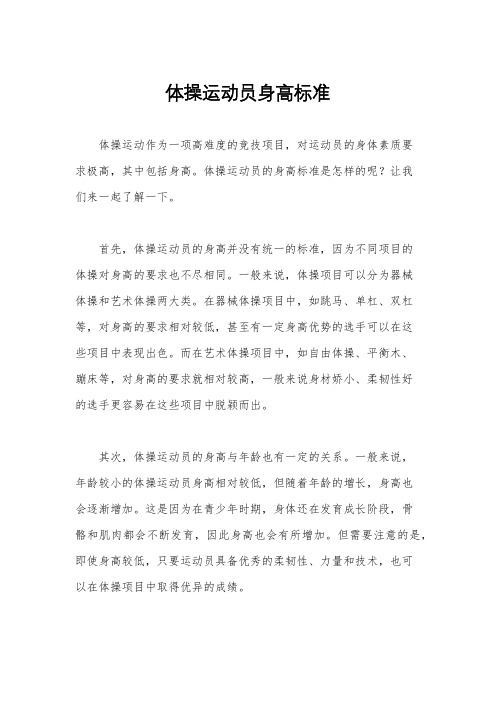 体操运动员身高标准

体操运动作为一项高难度的竞技项目，对运动员的身体素质要求极高，其中包括身高。体操运动员的身高标准是怎样的呢？让我们来一起了解一下。

首先，体操运动员的身高并没有统一的标准，因为不同项目的体操对身高的要求也不尽相同。一般来说，体操项目可以分为器械体操和艺术体操两大类。在器械体操项目中，如跳马、单杠、双杠等，对身高的要求相对较低，甚至有一定身高优势的选手可以在这些项目中表现出色。而在艺术体操项目中，如自由体操、平衡木、蹦床等，对身高的要求就相对较高，一般来说身材娇小、柔韧性好的选手更容易在这些项目中脱颖而出。

其次，体操运动员的身高与年龄也有一定的关系。一般来说，年龄较小的体操运动员身高相对较低，但随着年龄的增长，身高也会逐渐增加。这是因为在青少年时期，身体还在发育成长阶段，骨骼和肌肉都会不断发育，因此身高也会有所增加。但需要注意的是，即使身高较低，只要运动员具备优秀的柔韧性、力量和技术，也可以在体操项目中取得优异的成绩。